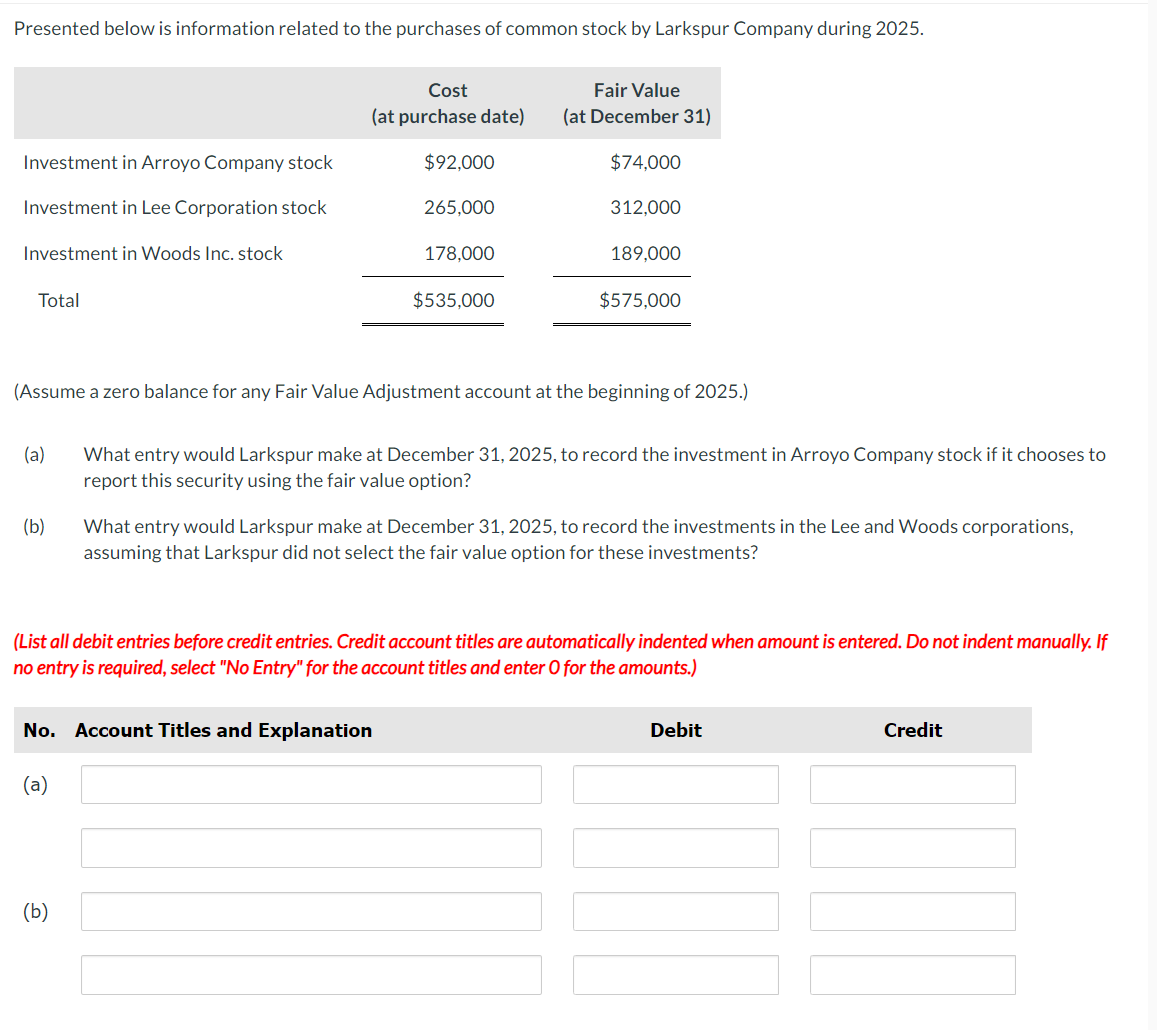 Presented below is information related to the purchases of common stock by Larkspur Company during 2025.

| | Cost (at purchase date) | Fair Value (at December 31) |
|---|---|---|
| Investment in Arroyo Company stock | \$92,000 | \$74,000 |
| Investment in Lee Corporation stock | 265,000 | 312,000 |
| Investment in Woods Inc. stock | 178,000 | 189,000 |
| Total | \$535,000 | \$575,000 |

(Assume a zero balance for any Fair Value Adjustment account at the beginning of 2025.)

(a) What entry would Larkspur make at December 31, 2025, to record the investment in Arroyo Company stock if it chooses to report this security using the fair value option?

(b) What entry would Larkspur make at December 31, 2025, to record the investments in the Lee and Woods corporations, assuming that Larkspur did not select the fair value option for these investments?

(List all debit entries before credit entries. Credit account titles are automatically indented when amount is entered. Do not indent manually. If no entry is required, select "No Entry" for the account titles and enter 0 for the amounts.)

| No. | Account Titles and Explanation | Debit | Credit |
|---|---|---|---|
| (a) | | | |
| | | | |
| (b) | | | |
| | | | |